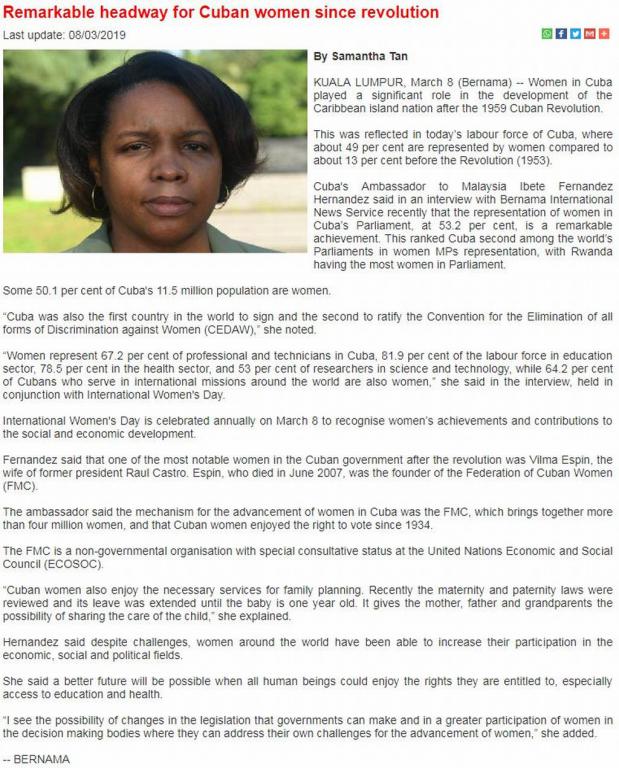 Remarkable headway for Cuban women since revolution

Last update: 08/03/2019

By Samantha Tan

KUALA LUMPUR, March 8 (Bernama) -- Women in Cuba played a significant role in the development of the Caribbean island nation after the 1959 Cuban Revolution.

This was reflected in today's labour force of Cuba, where about 49 per cent are represented by women compared to about 13 per cent before the Revolution (1953).

Cuba's Ambassador to Malaysia Ibete Fernandez Hernandez said in an interview with Bernama International News Service recently that the representation of women in Cuba's Parliament, at 53.2 per cent, is a remarkable achievement. This ranked Cuba second among the world's Parliaments in women MPs representation, with Rwanda having the most women in Parliament.

Some 50.1 per cent of Cuba's 11.5 million population are women.

"Cuba was also the first country in the world to sign and the second to ratify the Convention for the Elimination of all forms of Discrimination against Women (CEDAW)," she noted.

"Women represent 67.2 per cent of professional and technicians in Cuba, 81.9 per cent of the labour force in education sector, 78.5 per cent in the health sector, and 53 per cent of researchers in science and technology, while 64.2 per cent of Cubans who serve in international missions around the world are also women," she said in the interview, held in conjunction with International Women's Day.

International Women's Day is celebrated annually on March 8 to recognise women's achievements and contributions to the social and economic development.

Fernandez said that one of the most notable women in the Cuban government after the revolution was Vilma Espin, the wife of former president Raul Castro. Espin, who died in June 2007, was the founder of the Federation of Cuban Women (FMC).

The ambassador said the mechanism for the advancement of women in Cuba was the FMC, which brings together more than four million women, and that Cuban women enjoyed the right to vote since 1934.

The FMC is a non-governmental organisation with special consultative status at the United Nations Economic and Social Council (ECOSOC).

"Cuban women also enjoy the necessary services for family planning. Recently the maternity and paternity laws were reviewed and its leave was extended until the baby is one year old. It gives the mother, father and grandparents the possibility of sharing the care of the child," she explained.

Hernandez said despite challenges, women around the world have been able to increase their participation in the economic, social and political fields.

She said a better future will be possible when all human beings could enjoy the rights they are entitled to, especially access to education and health.

"I see the possibility of changes in the legislation that governments can make and in a greater participation of women in the decision making bodies where they can address their own challenges for the advancement of women," she added.

-- BERNAMA